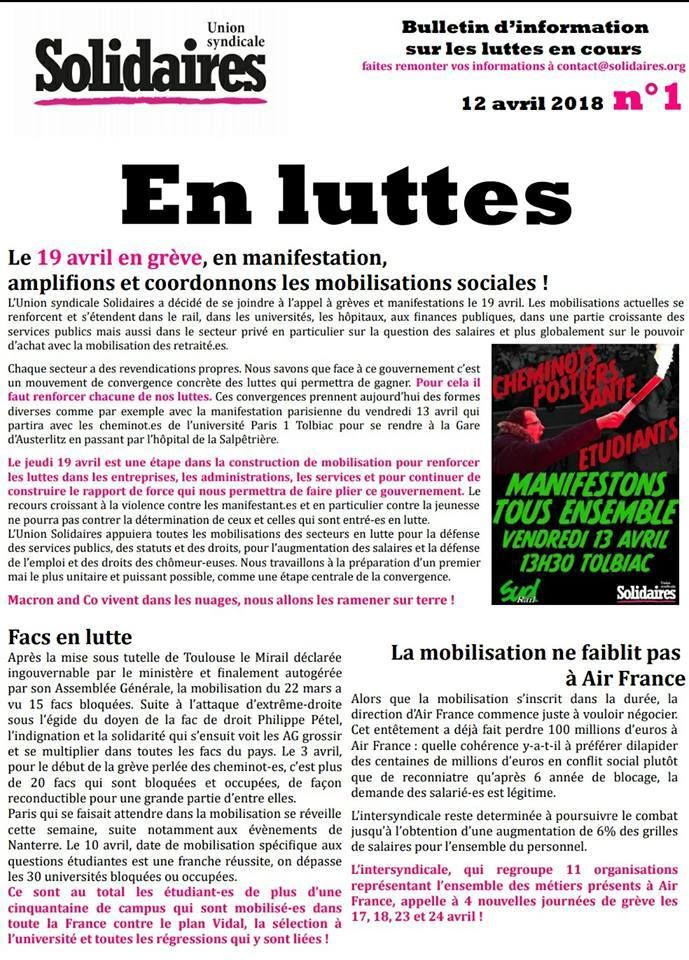 Union syndicale
Solidaires

Bulletin d'information sur les luttes en cours
faites remonter vos informations à contact@solidaires.org

12 avril 2018 n°1

En luttes

Le 19 avril en grève, en manifestation, amplifions et coordonnons les mobilisations sociales !

L'Union syndicale Solidaires a décidé de se joindre à l'appel à grèves et manifestations le 19 avril. Les mobilisations actuelles se renforcent et s'étendent dans le rail, dans les universités, les hôpitaux, aux finances publiques, dans une partie croissante des services publics mais aussi dans le secteur privé en particulier sur la question des salaires et plus globalement sur le pouvoir d'achat avec la mobilisation des retraité.es.

Chaque secteur a des revendications propres. Nous savons que face à ce gouvernement c'est un mouvement de convergence concrète des luttes qui permettra de gagner. Pour cela il faut renforcer chacune de nos luttes. Ces convergences prennent aujourd'hui des formes diverses comme par exemple avec la manifestation parisienne du vendredi 13 avril qui partira avec les cheminot.es de l'université Paris 1 Tolbiac pour se rendre à la Gare d'Austerlitz en passant par l'hôpital de la Salpêtrière.

Le jeudi 19 avril est une étape dans la construction de mobilisation pour renforcer les luttes dans les entreprises, les administrations, les services et pour continuer de construire le rapport de force qui nous permettra de faire plier ce gouvernement. Le recours croissant à la violence contre les manifestant.es et en particulier contre la jeunesse ne pourra pas contrer la détermination de ceux et celles qui sont entré-es en lutte.
L'Union Solidaires appuiera toutes les mobilisations des secteurs en lutte pour la défense des services publics, des statuts et des droits, pour l'augmentation des salaires et la défense de l'emploi et des droits des chômeur-euses. Nous travaillons à la préparation d'un premier mai le plus unitaire et puissant possible, comme une étape centrale de la convergence.

Macron and Co vivent dans les nuages, nous allons les ramener sur terre !

CHEMINOTS POSTIERS SANTE
ETUDIANTS
MANIFESTONS TOUS ENSEMBLE
VENDREDI 13 AVRIL
13H30 TOLBIAC
Sud Rail
Solidaires

Facs en lutte

Après la mise sous tutelle de Toulouse le Mirail déclarée ingouvernable par le ministère et finalement autogérée par son Assemblée Générale, la mobilisation du 22 mars a vu 15 facs bloquées. Suite à l'attaque d'extrême-droite sous l'égide du doyen de la fac de droit Philippe Pétel, l'indignation et la solidarité qui s'ensuit voit les AG grossir et se multiplier dans toutes les facs du pays. Le 3 avril, pour le début de la grève perlée des cheminot-es, c'est plus de 20 facs qui sont bloquées et occupées, de façon reconductible pour une grande partie d'entre elles.
Paris qui se faisait attendre dans la mobilisation se réveille cette semaine, suite notamment aux évènements de Nanterre. Le 10 avril, date de mobilisation spécifique aux questions étudiantes est une franche réussite, on dépasse les 30 universités bloquées ou occupées.
Ce sont au total les étudiant-es de plus d'une cinquantaine de campus qui sont mobilisé-es dans toute la France contre le plan Vidal, la sélection à l'université et toutes les régressions qui y sont liées !

La mobilisation ne faiblit pas à Air France

Alors que la mobilisation s'inscrit dans la durée, la direction d'Air France commence juste à vouloir négocier. Cet entêtement a déjà fait perdre 100 millions d'euros à Air France : quelle cohérence y-a-t-il à préférer dilapider des centaines de millions d'euros en conflit social plutôt que de reconniatre qu'après 6 année de blocage, la demande des salarié-es est légitime.
L'intersyndicale reste determinée à poursuivre le combat jusqu'à l'obtention d'une augmentation de 6% des grilles de salaires pour l'ensemble du personnel.
L'intersyndicale, qui regroupe 11 organisations représentant l'ensemble des métiers présents à Air France, appelle à 4 nouvelles journées de grève les 17, 18, 23 et 24 avril !